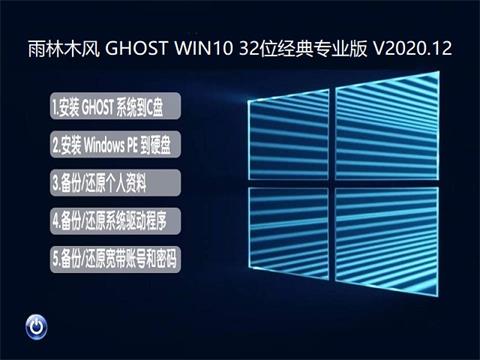 雨林木风 GHOST WIN10 32位经典专业版 V2020.12

1.安装 GHOST 系统到C盘

2.安装 Windows PE 到硬盘

3.备份/还原个人资料

4.备份/还原系统驱动程序

5.备份/还原宽带账号和密码